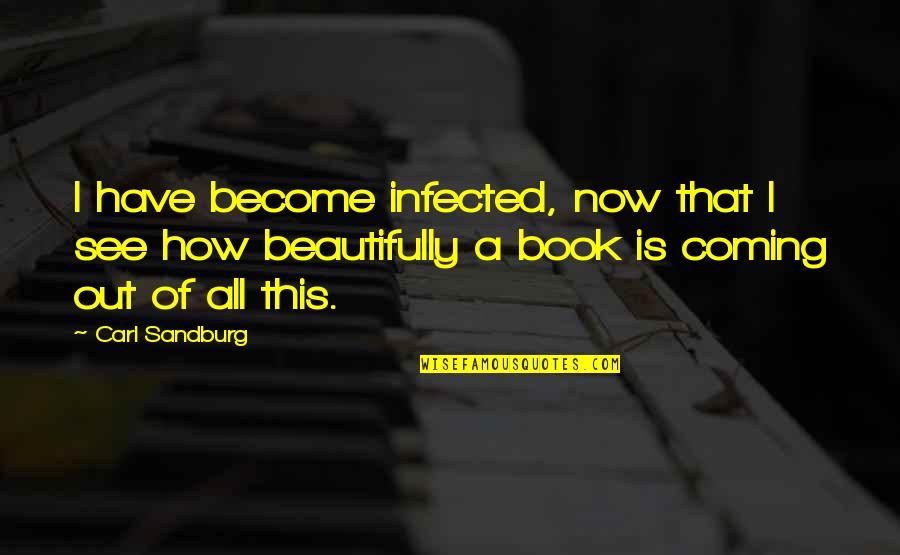 I have become infected, now that I see how beautifully a book is coming out of all this.

~ Carl Sandburg

WISEFAMOUSQUOTES.COM